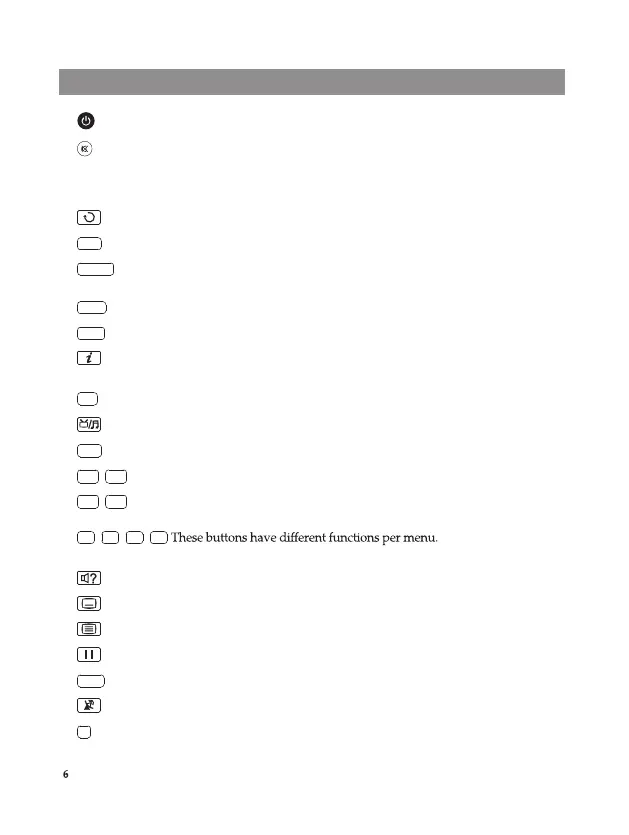 These buttons have different functions per menu.

6